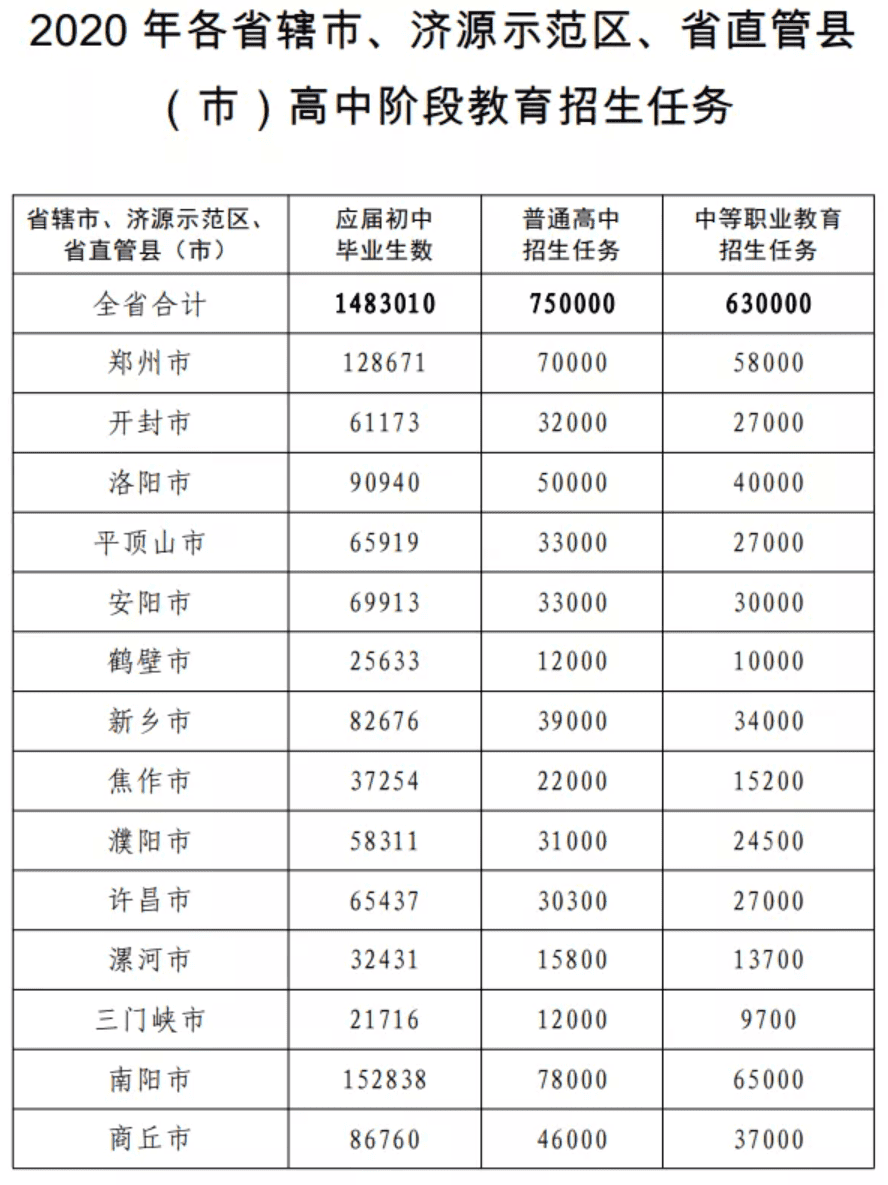 2020 年各省辖市、济源示范区、省直管县（市）高中阶段教育招生任务

| 省辖市、济源示范区、省直管县（市） | 应届初中毕业生数 | 普通高中招生任务 | 中等职业教育招生任务 |
|---|---|---|---|
| 全省合计 | 1483010 | 750000 | 630000 |
| 郑州市 | 128671 | 70000 | 58000 |
| 开封市 | 61173 | 32000 | 27000 |
| 洛阳市 | 90940 | 50000 | 40000 |
| 平顶山市 | 65919 | 33000 | 27000 |
| 安阳市 | 69913 | 33000 | 30000 |
| 鹤壁市 | 25633 | 12000 | 10000 |
| 新乡市 | 82676 | 39000 | 34000 |
| 焦作市 | 37254 | 22000 | 15200 |
| 濮阳市 | 58311 | 31000 | 24500 |
| 许昌市 | 65437 | 30300 | 27000 |
| 漯河市 | 32431 | 15800 | 13700 |
| 三门峡市 | 21716 | 12000 | 9700 |
| 南阳市 | 152838 | 78000 | 65000 |
| 商丘市 | 86760 | 46000 | 37000 |